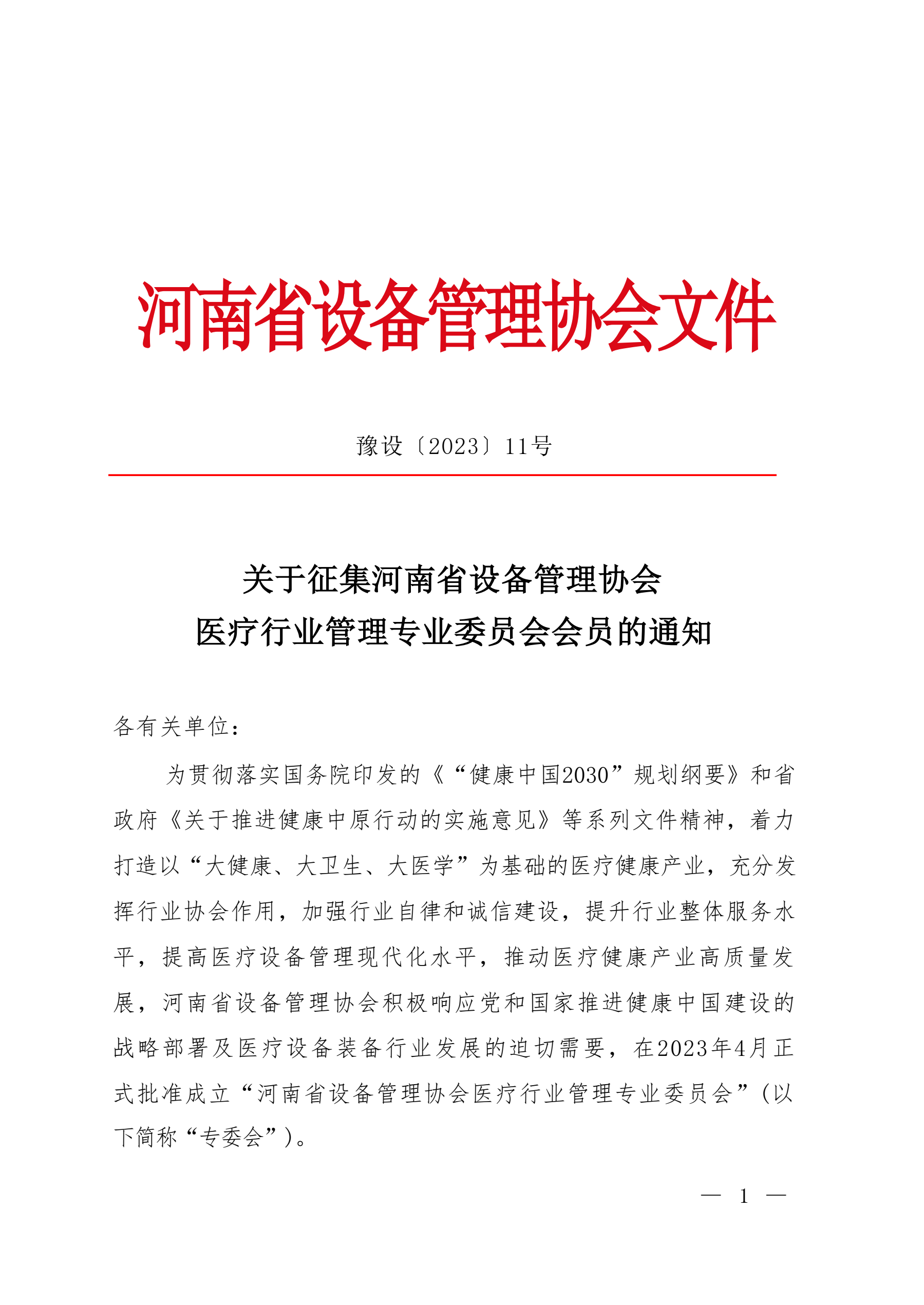 河南省设备管理协会文件

豫设〔2023〕11号

关于征集河南省设备管理协会
医疗行业管理专业委员会会员的通知

各有关单位：

为贯彻落实国务院印发的《“健康中国2030”规划纲要》和省政府《关于推进健康中原行动的实施意见》等系列文件精神，着力打造以“大健康、大卫生、大医学”为基础的医疗健康产业，充分发挥行业协会作用，加强行业自律和诚信建设，提升行业整体服务水平，提高医疗设备管理现代化水平，推动医疗健康产业高质量发展，河南省设备管理协会积极响应党和国家推进健康中国建设的战略部署及医疗设备装备行业发展的迫切需要，在2023年4月正式批准成立“河南省设备管理协会医疗行业管理专业委员会”（以下简称“专委会”）。

— 1 —